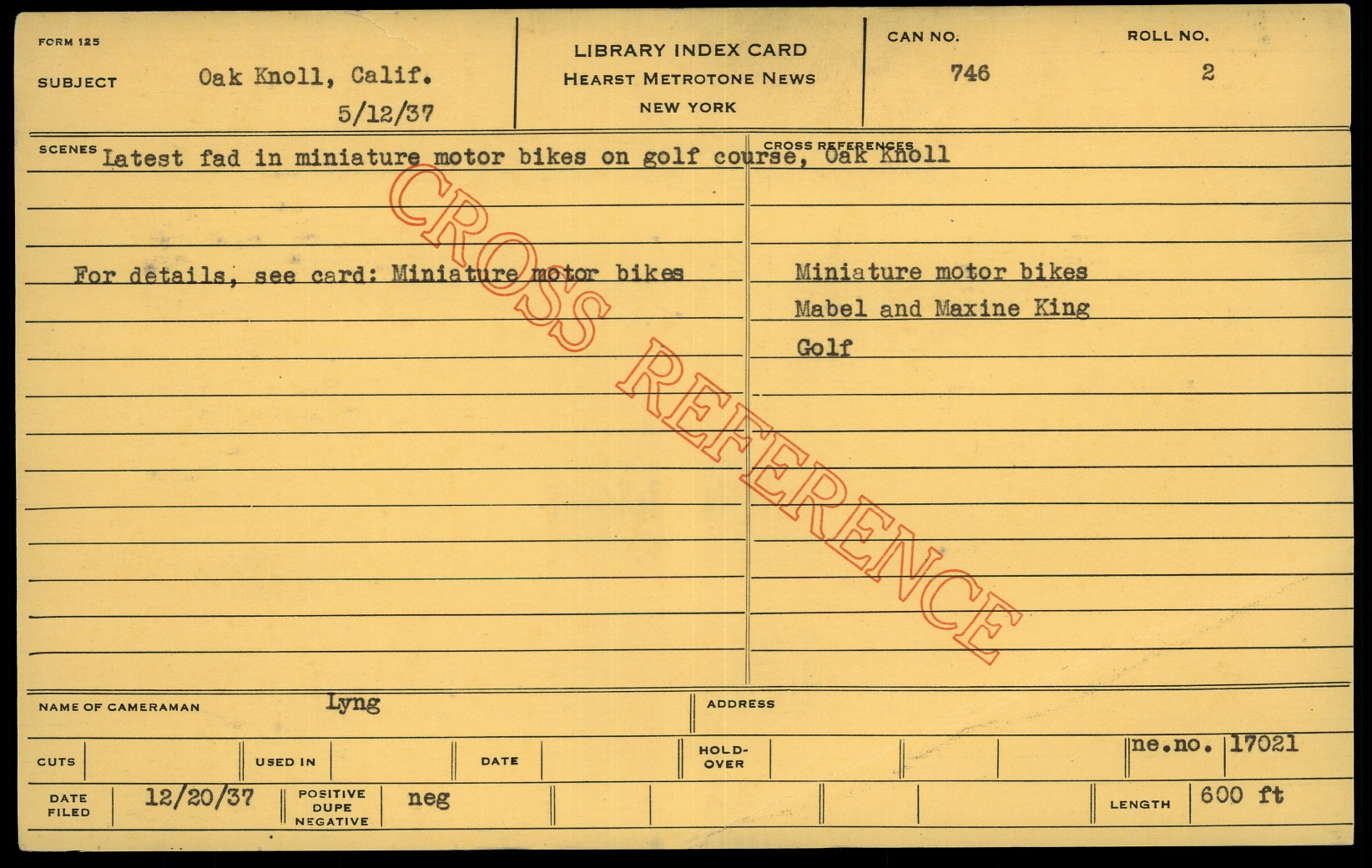 FORM 125

SUBJECT Oak Knoll, Calif.
5/12/37

LIBRARY INDEX CARD
HEARST METROTONE NEWS
NEW YORK

CAN NO.
746

ROLL NO.
2

SCENES Latest fad in miniature motor bikes on golf course, Oak Knoll

For details, see card: Miniature motor bikes

CROSS REFERENCES
Miniature motor bikes
Mabel and Maxine King
Golf

NAME OF CAMERAMAN Lyng

ADDRESS

CUTS

USED IN

DATE

HOLD-OVER

ne.no. 17021

DATE FILED 12/20/37

POSITIVE DUPE NEGATIVE neg

LENGTH 600 ft

CROSS REFERENCE